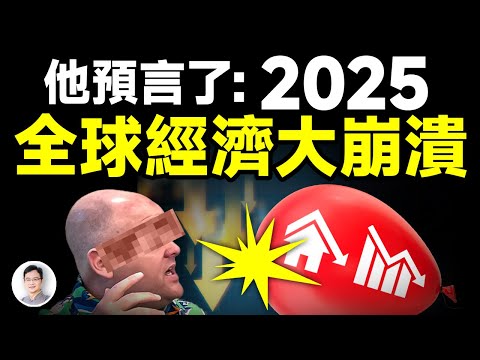 他預言了: 2025
全球經濟大崩潰